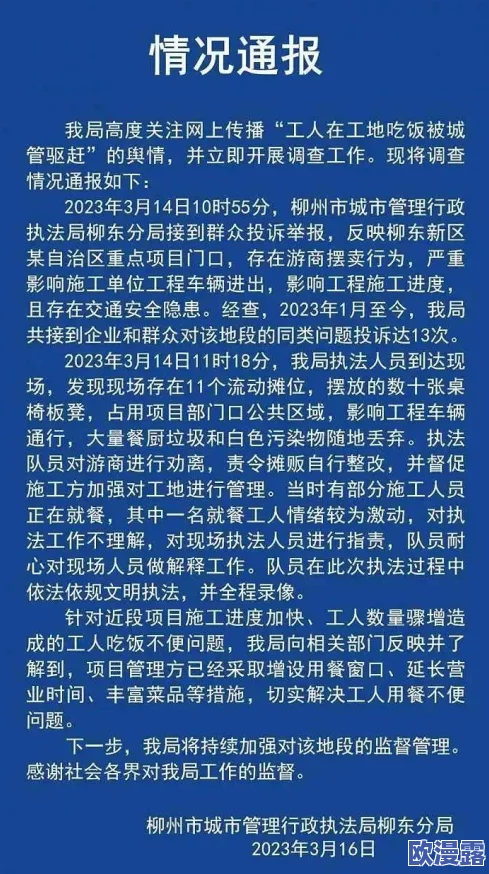 情况通报

我局高度关注网上传播“工人在工地吃饭被城管驱赶”的舆情，并立即开展调查工作。现将调查情况通报如下：

2023年3月14日10时55分，柳州市城市管理行政执法局柳东分局接到群众投诉举报，反映柳东新区某自治区重点项目门口，存在游商摆卖行为，严重影响施工单位工程车辆进出，影响工程施工进度，且存在交通安全隐患。经查，2023年1月至今，我局共接到企业和群众对该地段的同类问题投诉达13次。

2023年3月14日11时18分，我局执法人员到达现场，发现现场存在11个流动摊位，摆放的数十张桌椅板凳，占用项目部门口公共区域，影响工程车辆通行，大量餐厨垃圾和白色污染物随地丢弃。执法队员对游商进行劝离，责令摊贩自行整改，并督促施工方加强对工地进行管理。当时有部分施工人员正在就餐，其中一名就餐工人情绪较为激动，对执法工作不理解，对现场执法人员进行指责，队员耐心对现场人员做解释工作。队员在此次执法过程中依法依规文明执法，并全程录像。

针对近段项目施工进度加快、工人数量骤增造成的工人吃饭不便问题，我局向相关部门反映并了解到，项目管理方已经采取增设用餐窗口、延长营业时间、丰富菜品等措施，切实解决工人用餐不便问题。

下一步，我局将持续加强对该地段的监督管理。感谢社会各界对我局工作的监督。

柳州市城市管理行政执法局柳东分局
2023年3月16日

欧漫露